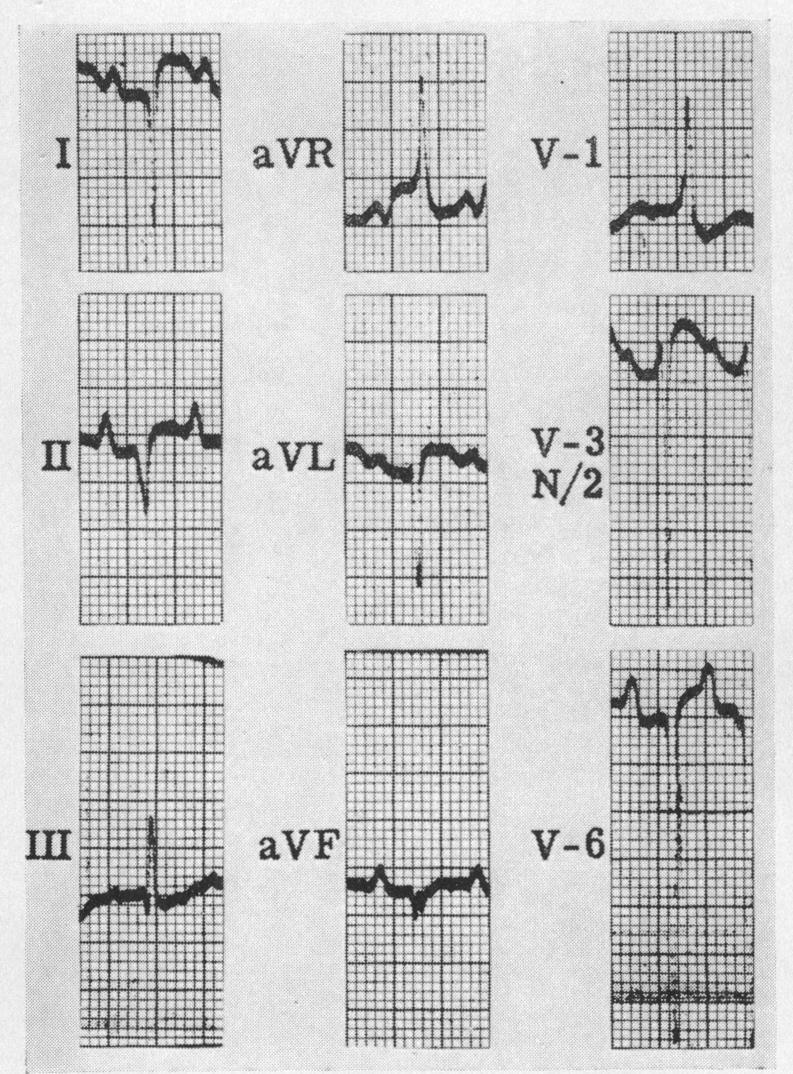 I

aVR

V-1

II

aVL

V-3
N/2

III

aVF

V-6